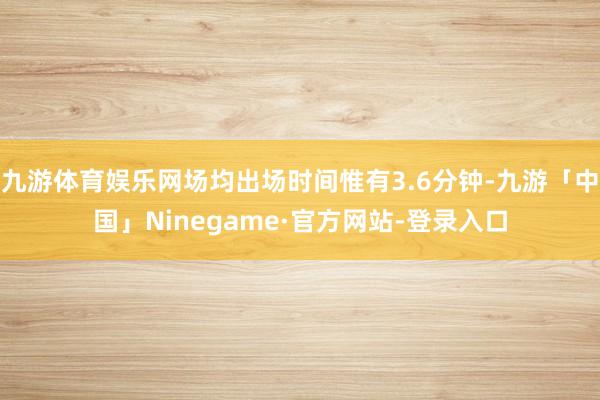 九游体育娱乐网场均出场时间惟有3.6分钟-九游「中国」Ninegame·官方网站-登录入口